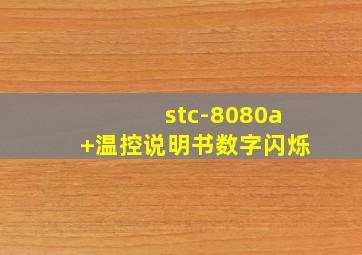 stc-8080a
+温控说明书数字闪烁